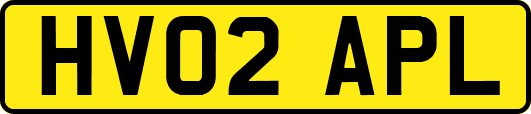 HV02 APL